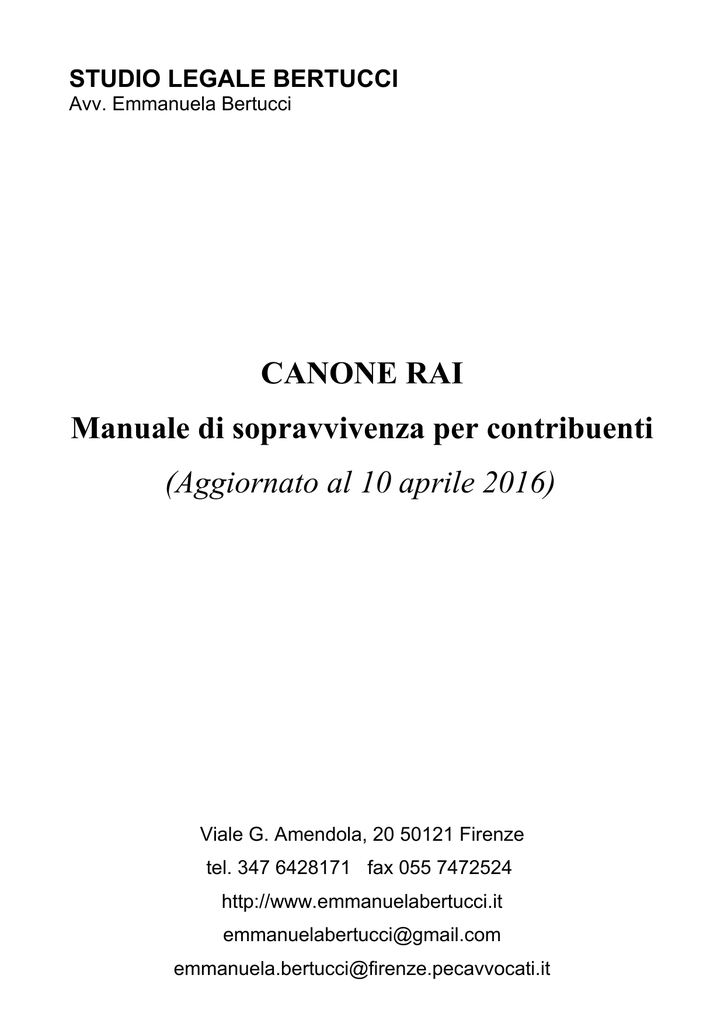 STUDIO LEGALE BERTUCCI
Avv. Emmanuela Bertucci

CANONE RAI

Manuale di sopravvivenza per contribuenti

(Aggiornato al 10 aprile 2016)

Viale G. Amendola, 20 50121 Firenze
tel. 347 6428171 fax 055 7472524
http://www.emmanuelabertucci.it
emmanuelabertucci@gmail.com
emmanuela.bertucci@firenze.pecavvocati.it